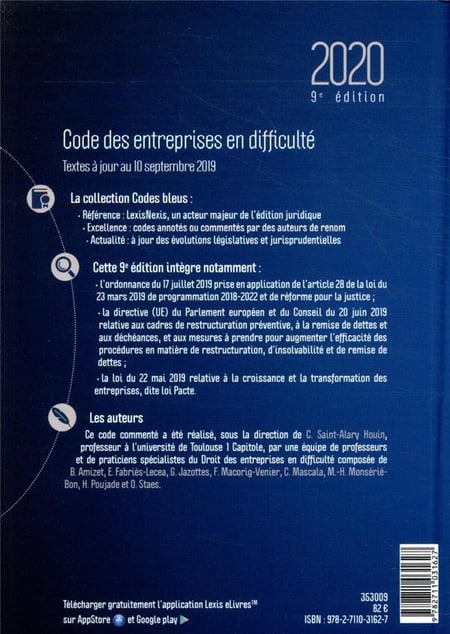 2020
9e édition

Code des entreprises en difficulté

Textes à jour au 10 septembre 2019

La collection Codes bleus :

- Référence : LexisNexis, un acteur majeur de l'édition juridique
- Excellence : codes annotés ou commentés par des auteurs de renom
- Actualité : à jour des évolutions législatives et jurisprudentielles

Cette 9e édition intègre notamment :

- l'ordonnance du 17 juillet 2019 prise en application de l'article 28 de la loi du 23 mars 2019 de programmation 2018-2022 et de réforme pour la justice ;
- la directive (UE) du Parlement européen et du Conseil du 20 juin 2019 relative aux cadres de restructuration préventive, à la remise de dettes et aux déchéances, et aux mesures à prendre pour augmenter l'efficacité des procédures en matière de restructuration, d'insolvabilité et de remise de dettes ;
- la loi du 22 mai 2019 relative à la croissance et la transformation des entreprises, dite loi Pacte.

Les auteurs

Ce code commenté a été réalisé, sous la direction de C. Saint-Alary Houin, professeur à l'université de Toulouse 1 Capitole, par une équipe de professeurs et de praticiens spécialistes du Droit des entreprises en difficulté composée de B. Amizet, E. Fabriès-Lecea, G. Jazottes, F. Macorig-Venier, C. Mascala, M.-H. Monsérié-Bon, H. Poujade et O. Staes.

Télécharger gratuitement l'application Lexis eLivres™ sur AppStore et Google play

353009
82 €
ISBN : 978-2-7110-3162-7

9 782711 031627